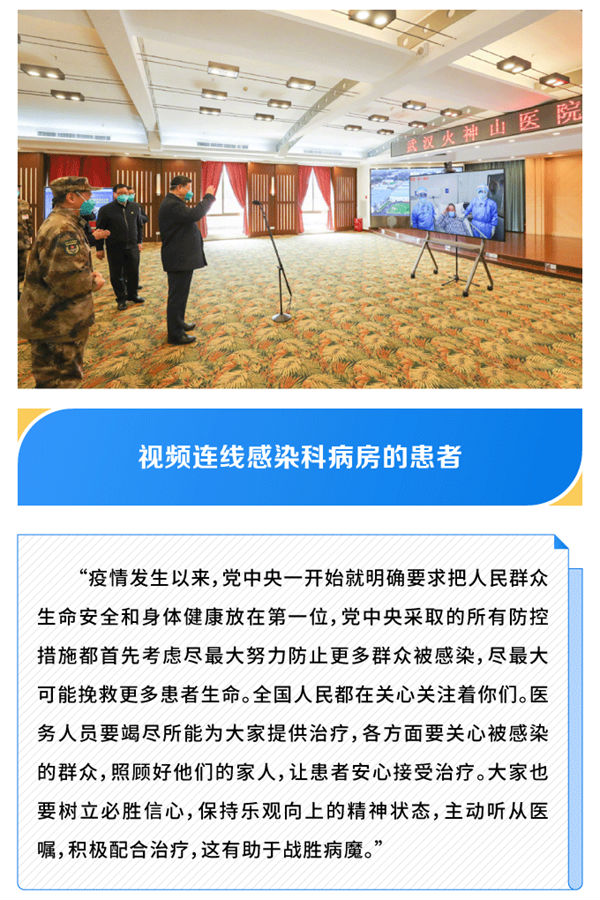 武汉火神山医院

视频连线感染科病房的患者

“疫情发生以来，党中央一开始就明确要求把人民群众生命安全和身体健康放在第一位，党中央采取的所有防控措施都首先考虑尽最大努力防止更多群众被感染，尽最大可能挽救更多患者生命。全国人民都在关心关注着你们。医务人员要竭尽所能为大家提供治疗，各方面要关心被感染的群众，照顾好他们的家人，让患者安心接受治疗。大家也要树立必胜信心，保持乐观向上的精神状态，主动听从医嘱，积极配合治疗，这有助于战胜病魔。”